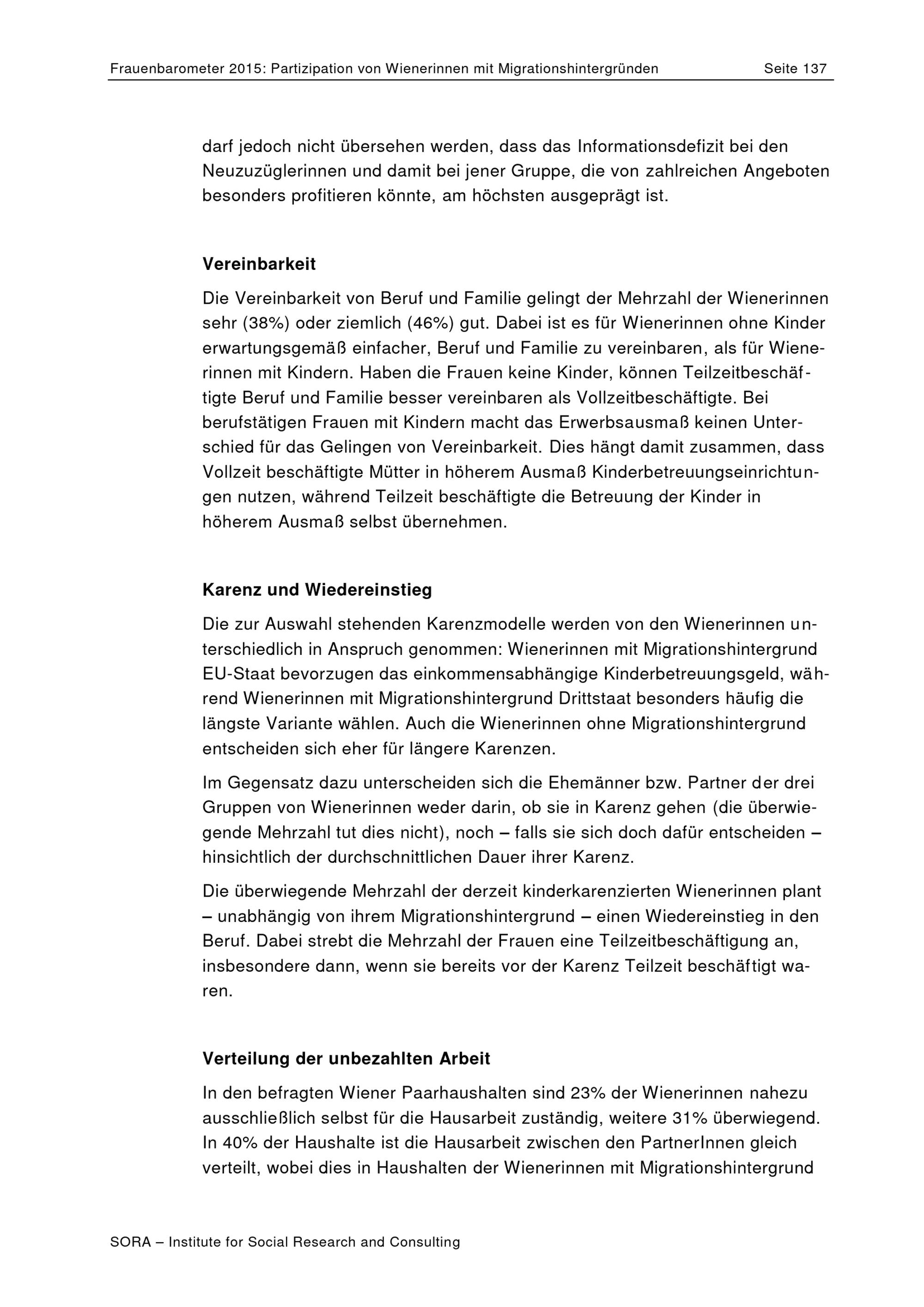 Frauenbarometer 2015: Partizipation von Wienerinnen mit Migrationshintergründen Seite 137

darf jedoch nicht übersehen werden, dass das Informationsdefizit bei den Neuzuzüglerinnen und damit bei jener Gruppe, die von zahlreichen Angeboten besonders profitieren könnte, am höchsten ausgeprägt ist.

Vereinbarkeit

Die Vereinbarkeit von Beruf und Familie gelingt der Mehrzahl der Wienerinnen sehr (38%) oder ziemlich (46%) gut. Dabei ist es für Wienerinnen ohne Kinder erwartungsgemäß einfacher, Beruf und Familie zu vereinbaren, als für Wienerinnen mit Kindern. Haben die Frauen keine Kinder, können Teilzeitbeschäftigte Beruf und Familie besser vereinbaren als Vollzeitbeschäftigte. Bei berufstätigen Frauen mit Kindern macht das Erwerbsausmaß keinen Unterschied für das Gelingen von Vereinbarkeit. Dies hängt damit zusammen, dass Vollzeit beschäftigte Mütter in höherem Ausmaß Kinderbetreuungseinrichtungen nutzen, während Teilzeit beschäftigte die Betreuung der Kinder in höherem Ausmaß selbst übernehmen.

Karenz und Wiedereinstieg

Die zur Auswahl stehenden Karenzmodelle werden von den Wienerinnen unterschiedlich in Anspruch genommen: Wienerinnen mit Migrationshintergrund EU-Staat bevorzugen das einkommensabhängige Kinderbetreuungsgeld, während Wienerinnen mit Migrationshintergrund Drittstaat besonders häufig die längste Variante wählen. Auch die Wienerinnen ohne Migrationshintergrund entscheiden sich eher für längere Karenzen.

Im Gegensatz dazu unterscheiden sich die Ehemänner bzw. Partner der drei Gruppen von Wienerinnen weder darin, ob sie in Karenz gehen (die überwiegende Mehrzahl tut dies nicht), noch – falls sie sich doch dafür entscheiden – hinsichtlich der durchschnittlichen Dauer ihrer Karenz.

Die überwiegende Mehrzahl der derzeit kinderkarenzierten Wienerinnen plant – unabhängig von ihrem Migrationshintergrund – einen Wiedereinstieg in den Beruf. Dabei strebt die Mehrzahl der Frauen eine Teilzeitbeschäftigung an, insbesondere dann, wenn sie bereits vor der Karenz Teilzeit beschäftigt waren.

Verteilung der unbezahlten Arbeit

In den befragten Wiener Paarhaushalten sind 23% der Wienerinnen nahezu ausschließlich selbst für die Hausarbeit zuständig, weitere 31% überwiegend. In 40% der Haushalte ist die Hausarbeit zwischen den PartnerInnen gleich verteilt, wobei dies in Haushalten der Wienerinnen mit Migrationshintergrund

SORA – Institute for Social Research and Consulting